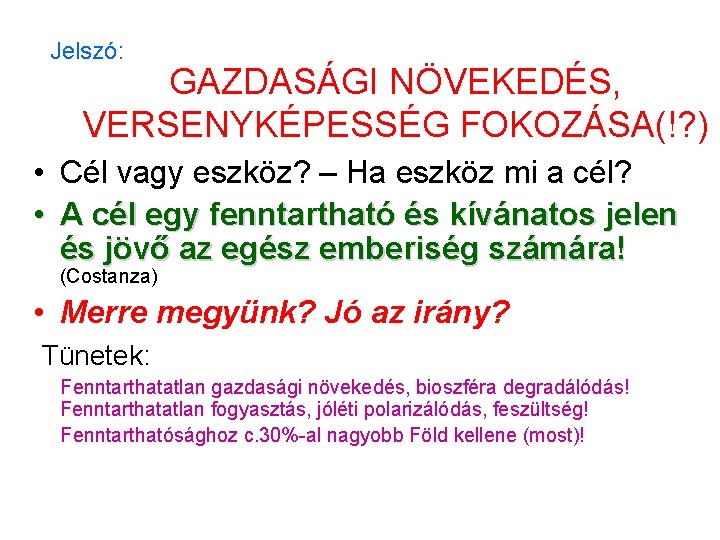 Jelszó:

GAZDASÁGI NÖVEKEDÉS, VERSENYKÉPESSÉG FOKOZÁSA(!?)

• Cél vagy eszköz? – Ha eszköz mi a cél?
• A cél egy fenntartható és kívánatos jelen és jövő az egész emberiség számára! (Costanza)
• Merre megyünk? Jó az irány?

Tünetek:

Fenntarthatatlan gazdasági növekedés, bioszféra degradálódás!
Fenntarthatatlan fogyasztás, jóléti polarizálódás, feszültség!
Fenntarthatósághoz c.30%-al nagyobb Föld kellene (most)!